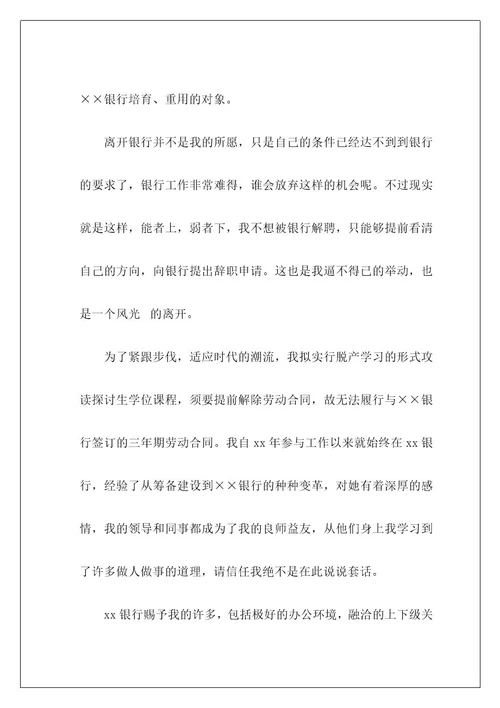 ××银行培育、重用的对象。

离开银行并不是我的所愿，只是自己的条件已经达不到到银行的要求了，银行工作非常难得，谁会放弃这样的机会呢。不过现实就是这样，能者上，弱者下，我不想被银行解聘，只能够提前看清自己的方向，向银行提出辞职申请。这也是我逼不得已的举动，也是一个风光 的离开。

为了紧跟步伐，适应时代的潮流，我拟实行脱产学习的形式攻读探讨生学位课程，须要提前解除劳动合同，故无法履行与××银行签订的三年期劳动合同。我自 xx 年参与工作以来就始终在 xx 银行，经验了从筹备建设到××银行的种种变革，对她有着深厚的感情，我的领导和同事都成为了我的良师益友，从他们身上我学习到了许多做人做事的道理，请信任我绝不是在此说说套话。

xx 银行赐予我的许多，包括极好的办公环境，融洽的上下级关